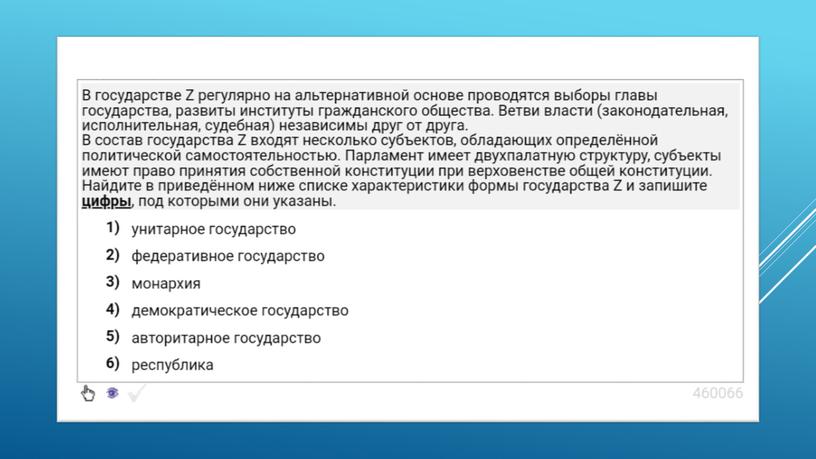 В государстве Z регулярно на альтернативной основе проводятся выборы главы государства, развиты институты гражданского общества. Ветви власти (законодательная, исполнительная, судебная) независимы друг от друга.
В состав государства Z входят несколько субъектов, обладающих определённой политической самостоятельностью. Парламент имеет двухпалатную структуру, субъекты имеют право принятия собственной конституции при верховенстве общей конституции.
Найдите в приведённом ниже списке характеристики формы государства Z и запишите цифры, под которыми они указаны.

1) унитарное государство
2) федеративное государство
3) монархия
4) демократическое государство
5) авторитарное государство
6) республика

460066